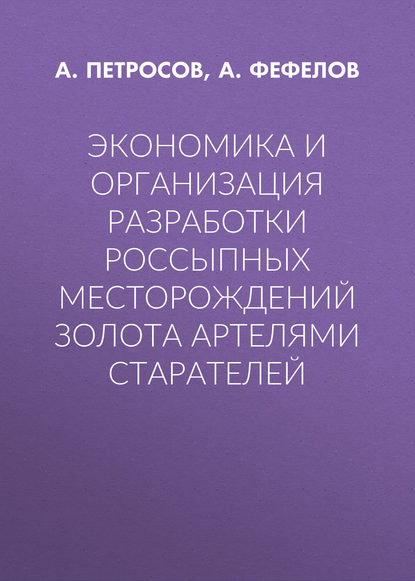 А. ПЕТРОСОВ, А. ФЕФЕЛОВ

ЭКОНОМИКА И ОРГАНИЗАЦИЯ РАЗРАБОТКИ РОССЫПНЫХ МЕСТОРОЖДЕНИЙ ЗОЛОТА АРТЕЛЯМИ СТАРАТЕЛЕЙ